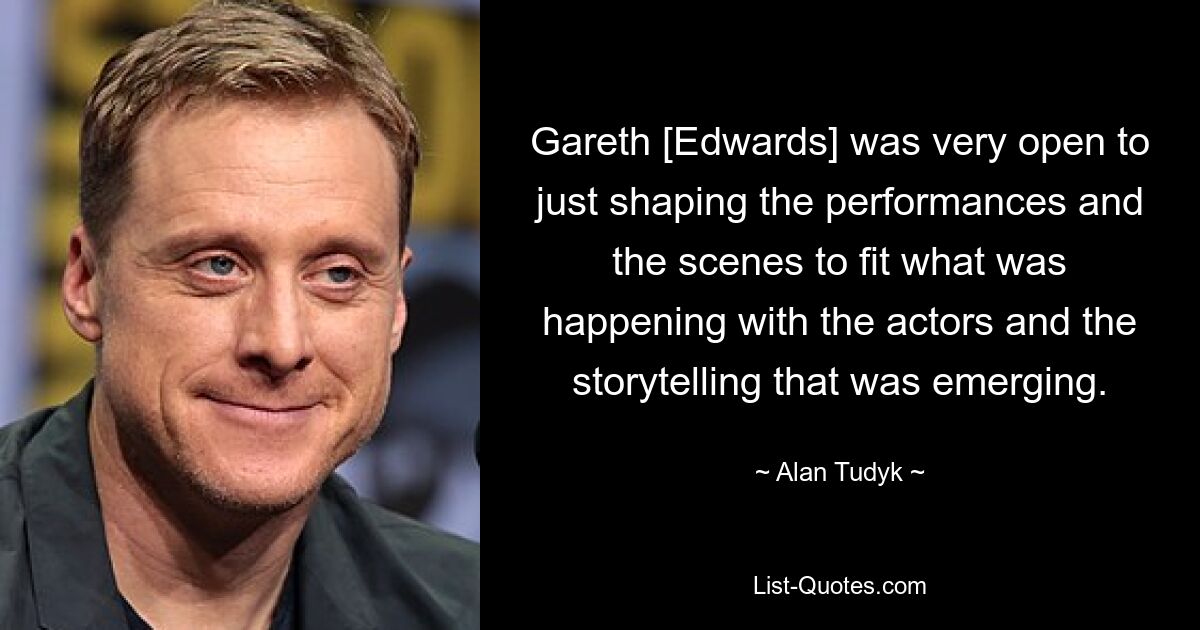 Gareth [Edwards] was very open to just shaping the performances and the scenes to fit what was happening with the actors and the storytelling that was emerging.

~ Alan Tudyk ~

List-Quotes.com